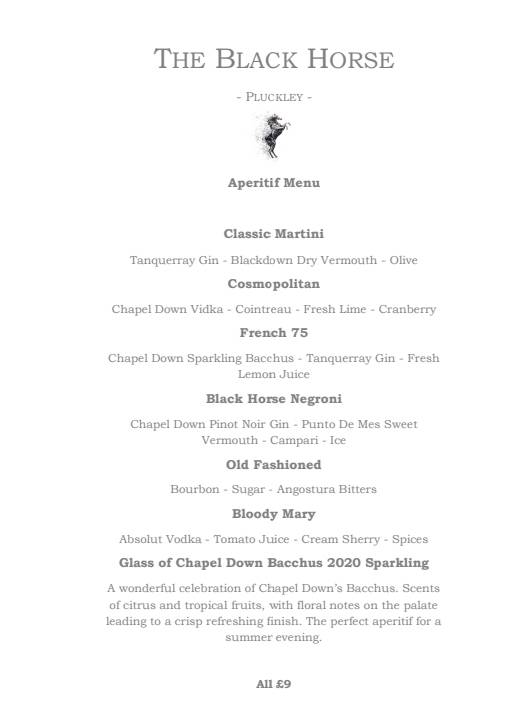 THE BLACK HORSE

- PLUCKLEY -

Aperitif Menu

Classic Martini

Tanquerray Gin - Blackdown Dry Vermouth - Olive

Cosmopolitan

Chapel Down Vidka - Cointreau - Fresh Lime - Cranberry

French 75

Chapel Down Sparkling Bacchus - Tanquerray Gin - Fresh Lemon Juice

Black Horse Negroni

Chapel Down Pinot Noir Gin - Punto De Mes Sweet Vermouth - Campari - Ice

Old Fashioned

Bourbon - Sugar - Angostura Bitters

Bloody Mary

Absolut Vodka - Tomato Juice - Cream Sherry - Spices

Glass of Chapel Down Bacchus 2020 Sparkling

A wonderful celebration of Chapel Down's Bacchus. Scents of citrus and tropical fruits, with floral notes on the palate leading to a crisp refreshing finish. The perfect aperitif for a summer evening.

All £9